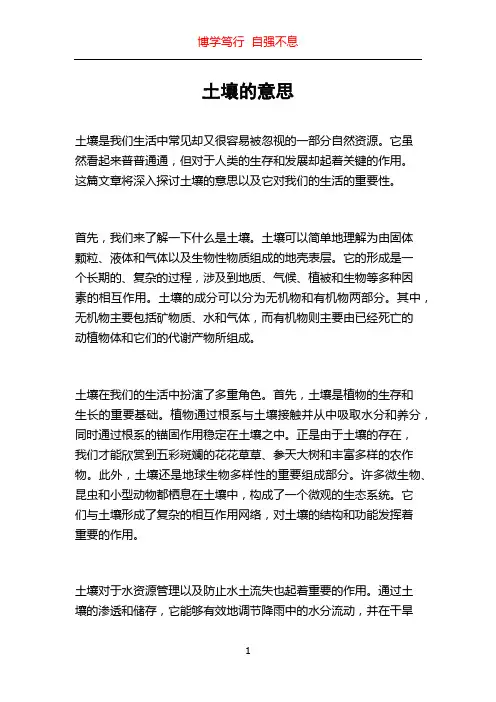 博学笃行 自强不息

土壤的意思

土壤是我们生活中常见却又很容易被忽视的一部分自然资源。它虽然看起来普普通通，但对于人类的生存和发展却起着关键的作用。这篇文章将深入探讨土壤的意思以及它对我们的生活的重要性。

首先，我们来了解一下什么是土壤。土壤可以简单地理解为由固体颗粒、液体和气体以及生物性物质组成的地壳表层。它的形成是一个长期的、复杂的过程，涉及到地质、气候、植被和生物等多种因素的相互作用。土壤的成分可以分为无机物和有机物两部分。其中，无机物主要包括矿物质、水和气体，而有机物则主要由已经死亡的动植物体和它们的代谢产物所组成。

土壤在我们的生活中扮演了多重角色。首先，土壤是植物的生存和生长的重要基础。植物通过根系与土壤接触并从中吸取水分和养分，同时通过根系的锚固作用稳定在土壤之中。正是由于土壤的存在，我们才能欣赏到五彩斑斓的花花草草、参天大树和丰富多样的农作物。此外，土壤还是地球生物多样性的重要组成部分。许多微生物、昆虫和小型动物都栖息在土壤中，构成了一个微观的生态系统。它们与土壤形成了复杂的相互作用网络，对土壤的结构和功能发挥着重要的作用。

土壤对于水资源管理以及防止水土流失也起着重要的作用。通过土壤的渗透和储存，它能够有效地调节降雨中的水分流动，并在干旱

1